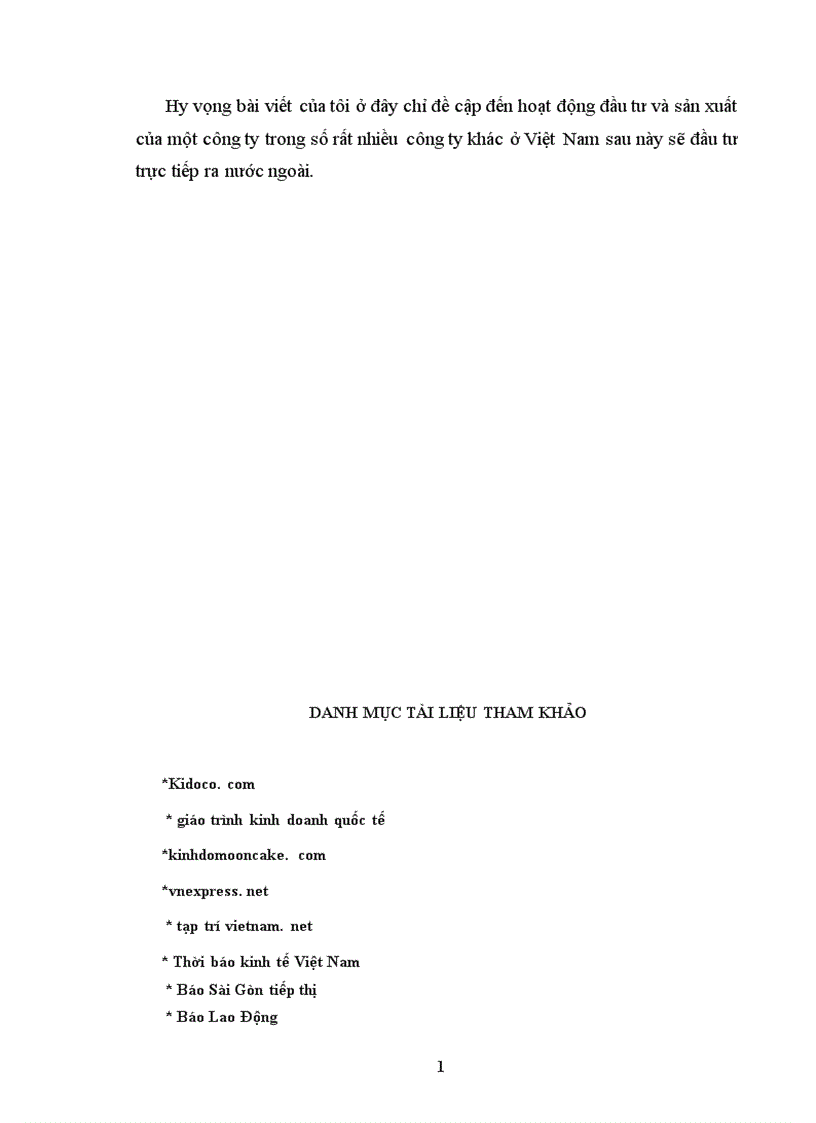 Hy vọng bài viết của tôi ở đây chỉ đề cập đến hoạt động đầu tư và sản xuất của một công ty trong số rất nhiều công ty khác ở Việt Nam sau này sẽ đầu tư trực tiếp ra nước ngoài.

DANH MỤC TÀI LIỆU THAM KHẢO

*Kidoco. com

* giáo trình kinh doanh quốc tế

*kinhdomooncake. com

*vnexpress. net

* tạp trí vietnam. net

* Thời báo kinh tế Việt Nam

* Báo Sài Gòn tiếp thị

* Báo Lao Động

1